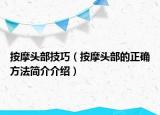 按摩头部技巧（按摩头部的正确方法简介介绍）